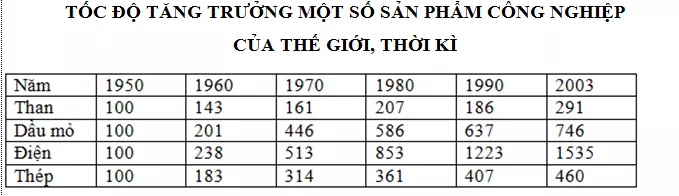 TỐC ĐỘ TĂNG TRƯỞNG MỘT SỐ SẢN PHẨM CÔNG NGHIỆP

CỦA THẾ GIỚI, THỜI KÌ

| Năm | 1950 | 1960 | 1970 | 1980 | 1990 | 2003 |
|---|---|---|---|---|---|---|
| Than | 100 | 143 | 161 | 207 | 186 | 291 |
| Dầu mỏ | 100 | 201 | 446 | 586 | 637 | 746 |
| Điện | 100 | 238 | 513 | 853 | 1223 | 1535 |
| Thép | 100 | 183 | 314 | 361 | 407 | 460 |